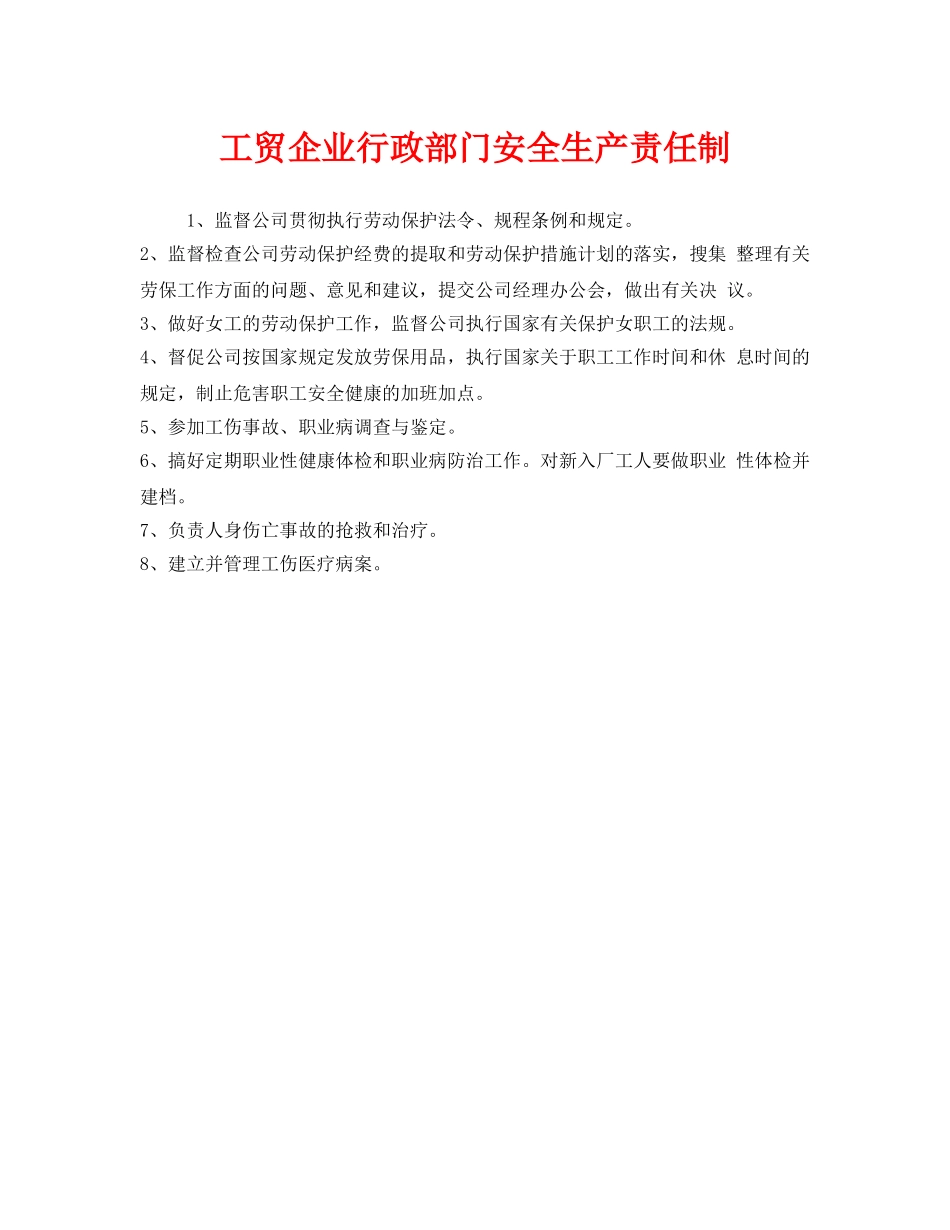 工贸企业行政部门安全生产责任制

1、监督公司贯彻执行劳动保护法令、规程条例和规定。

2、监督检查公司劳动保护经费的提取和劳动保护措施计划的落实，搜集 整理有关劳保工作方面的问题、意见和建议，提交公司经理办公会，做出有关决 议。

3、做好女工的劳动保护工作，监督公司执行国家有关保护女职工的法规。

4、督促公司按国家规定发放劳保用品，执行国家关于职工工作时间和休 息时间的规定，制止危害职工安全健康的加班加点。

5、参加工伤事故、职业病调查与鉴定。

6、搞好定期职业性健康体检和职业病防治工作。对新入厂工人要做职业 性体检并建档。

7、负责人身伤亡事故的抢救和治疗。

8、建立并管理工伤医疗病案。